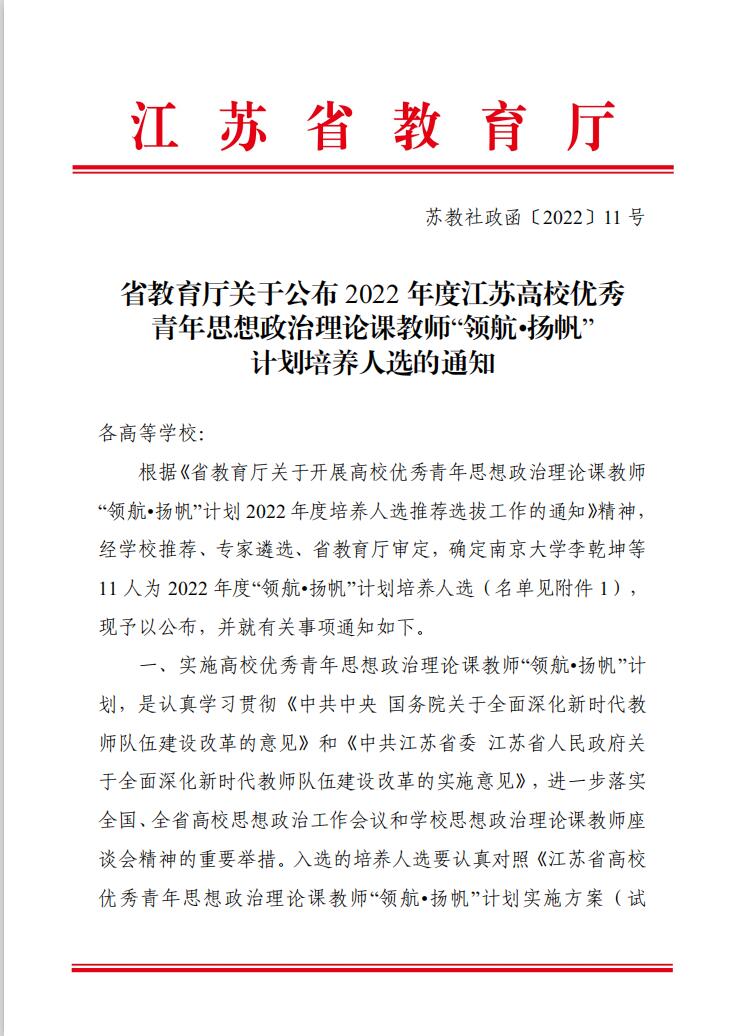 江苏省教育厅

苏教社政函〔2022〕11号

省教育厅关于公布2022年度江苏高校优秀青年思想政治理论课教师“领航•扬帆”计划培养人选的通知

各高等学校：

根据《省教育厅关于开展高校优秀青年思想政治理论课教师“领航•扬帆”计划2022年度培养人选推荐选拔工作的通知》精神，经学校推荐、专家遴选、省教育厅审定，确定南京大学李乾坤等11人为2022年度“领航•扬帆”计划培养人选（名单见附件1），现予以公布，并就有关事项通知如下。

一、实施高校优秀青年思想政治理论课教师“领航•扬帆”计划，是认真学习贯彻《中共中央 国务院关于全面深化新时代教师队伍建设改革的意见》和《中共江苏省委 江苏省人民政府关于全面深化新时代教师队伍建设改革的实施意见》，进一步落实全国、全省高校思想政治工作会议和学校思想政治理论课教师座谈会精神的重要举措。入选的培养人选要认真对照《江苏省高校优秀青年思想政治理论课教师“领航•扬帆”计划实施方案（试